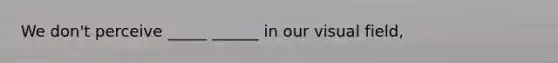 We don't perceive _____ ______ in our visual field,